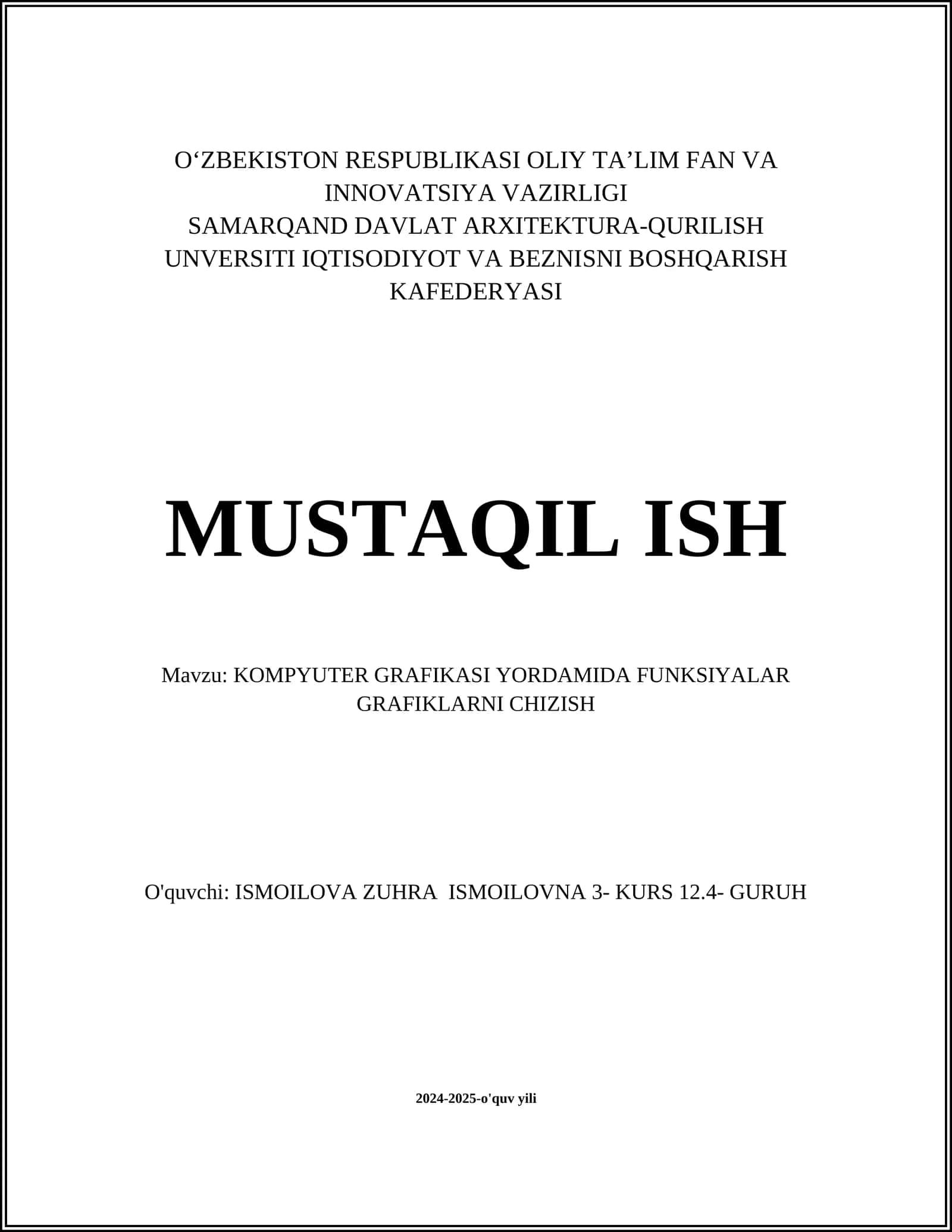 O‘ZBEKISTON RESPUBLIKASI OLIY TA’LIM FAN VA INNOVATSIYA VAZIRLIGI
SAMARQAND DAVLAT ARXITEKTURA-QURILISH UNVERSITI IQTISODIYOT VA BEZNISNI BOSHQARISH KAFEDERYASI

MUSTAQIL ISH

Mavzu: KOMPYUTER GRAFIKASI YORDAMIDA FUNKSIYALAR GRAFIKLARNI CHIZISH

O'quvchi: ISMOILOVA ZUHRA ISMOILOVNA 3- KURS 12.4- GURUH

2024-2025-o'quv yili